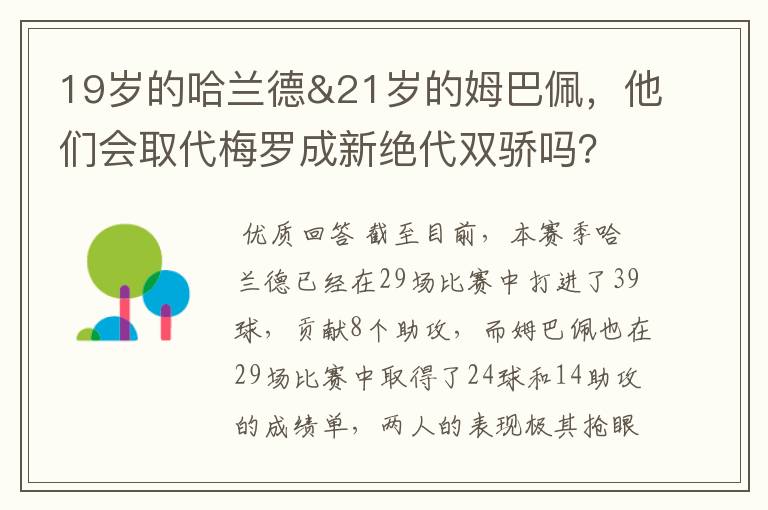 19岁的哈兰德&21岁的姆巴佩，他们会取代梅罗成新绝代双骄吗?

优质回答 截至目前，本赛季哈兰德已经在29场比赛中打进了39球，贡献8个助攻，而姆巴佩也在29场比赛中取得了24球和14助攻的成绩单，两人的表现极其抢眼